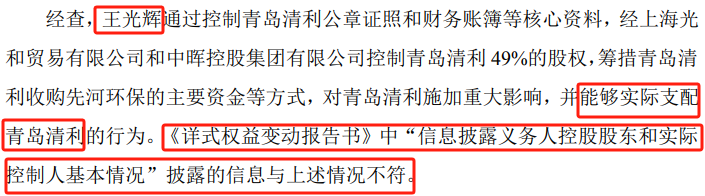 经查，王光辉通过控制青岛清利公章证照和财务账簿等核心资料，经上海光和贸易有限公司和中晖控股集团有限公司控制青岛清利 49%的股权，筹措青岛清利收购先河环保的主要资金等方式，对青岛清利施加重大影响，并能够实际支配青岛清利的行为。《详式权益变动报告书》中“信息披露义务人控股股东和实际控制人基本情况”披露的信息与上述情况不符。